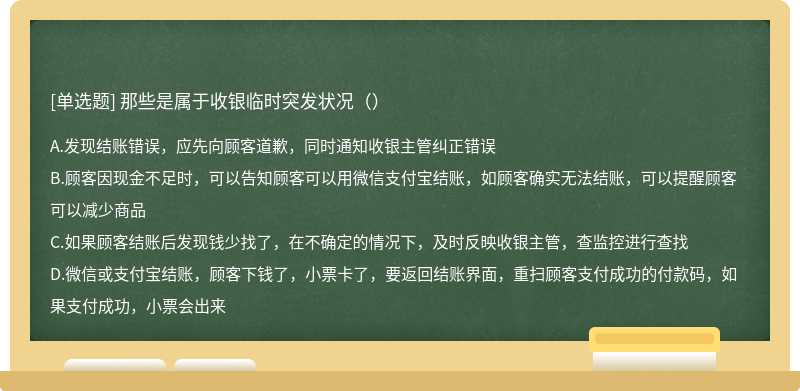 [单选题] 那些是属于收银临时突发状况（）

A.发现结账错误，应先向顾客道歉，同时通知收银主管纠正错误

B.顾客因现金不足时，可以告知顾客可以用微信支付宝结账，如顾客确实无法结账，可以提醒顾客可以减少商品

C.如果顾客结账后发现钱少找了，在不确定的情况下，及时反映收银主管，查监控进行查找

D.微信或支付宝结账，顾客下钱了，小票卡了，要返回结账界面，重扫顾客支付成功的付款码，如果支付成功，小票会出来